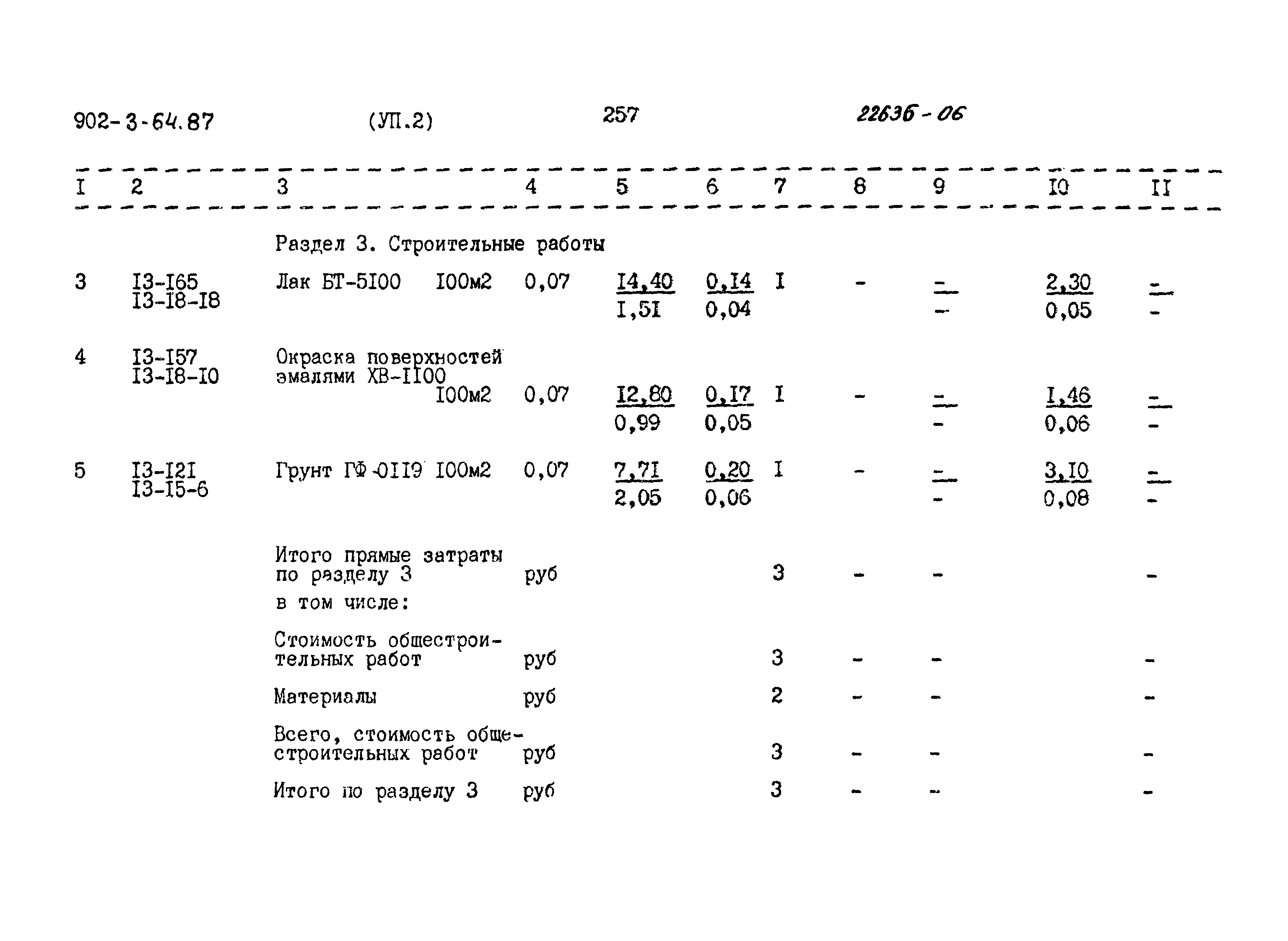 902-3-64.87 (УП.2) 257 22636-06

| I | 2 | 3 | 4 | 5 | 6 | 7 | 8 | 9 | I0 | II |
|---|---|---|---|---|---|---|---|---|---|---|
| | | Раздел 3. Строительные работы | | | | | | | | |
| 3 | I3-I65 I3-I8-I8 | Лак БТ-5I00 I00м2 | 0,07 | $\frac{14,40}{1,51}$ | $\frac{0,14}{0,04}$ | I | - | $\frac{-}{-}$ | $\frac{2,30}{0,05}$ | $\frac{-}{-}$ |
| 4 | I3-I57 I3-I8-I0 | Окраска поверхностей эмалями ХВ-II00 I00м2 | 0,07 | $\frac{12,80}{0,99}$ | $\frac{0,17}{0,05}$ | I | - | $\frac{-}{-}$ | $\frac{1,46}{0,06}$ | $\frac{-}{-}$ |
| 5 | I3-I2I I3-I5-6 | Грунт ГФ-0II9 I00м2 | 0,07 | $\frac{7,71}{2,05}$ | $\frac{0,20}{0,06}$ | I | - | $\frac{-}{-}$ | $\frac{3,10}{0,08}$ | $\frac{-}{-}$ |
| | | Итого прямые затраты по разделу 3 | руб | | | 3 | - | - | | - |
| | | в том числе: | | | | | | | | |
| | | Стоимость общестроительных работ | руб | | | 3 | - | - | | - |
| | | Материалы | руб | | | 2 | - | - | | - |
| | | Всего, стоимость общестроительных работ | руб | | | 3 | - | - | | - |
| | | Итого по разделу 3 | руб | | | 3 | - | - | | - |